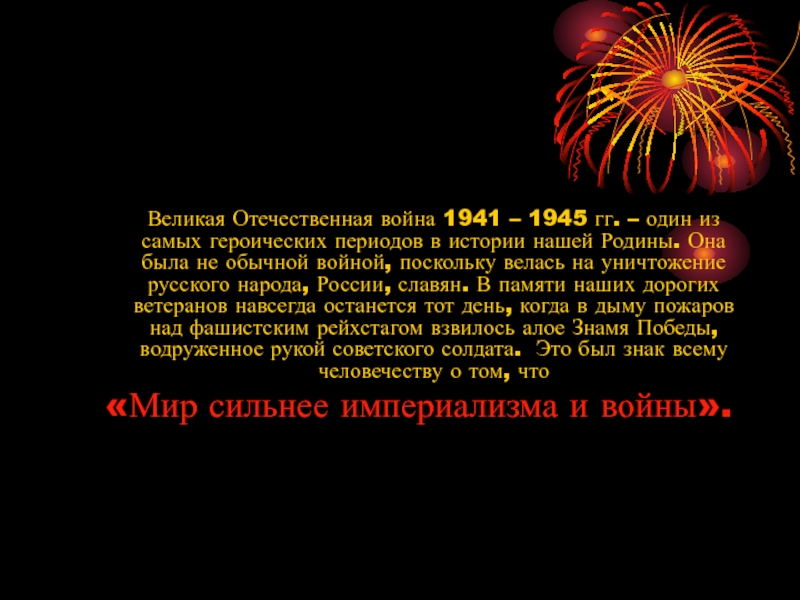 Великая Отечественная война 1941 – 1945 гг. – один из самых героических периодов в истории нашей Родины. Она была не обычной войной, поскольку велась на уничтожение русского народа, России, славян. В памяти наших дорогих ветеранов навсегда останется тот день, когда в дыму пожаров над фашистским рейхстагом взвилось алое Знамя Победы, водруженное рукой советского солдата. Это был знак всему человечеству о том, что

«Мир сильнее империализма и войны».